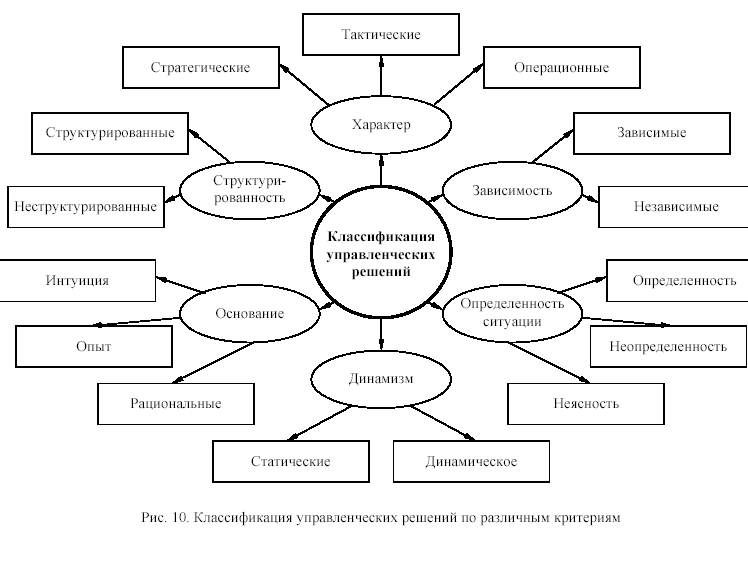 Тактические

Стратегические

Операционные

Характер

Структурированные

Зависимые

Структурированность

Зависимость

Неструктурированные

Независимые

Классификация управленческих решений

Интуиция

Определенность

Основание

Определенность ситуации

Опыт

Неопределенность

Динамизм

Рациональные

Неясность

Статические

Динамическое

Рис. 10. Классификация управленческих решений по различным критериям